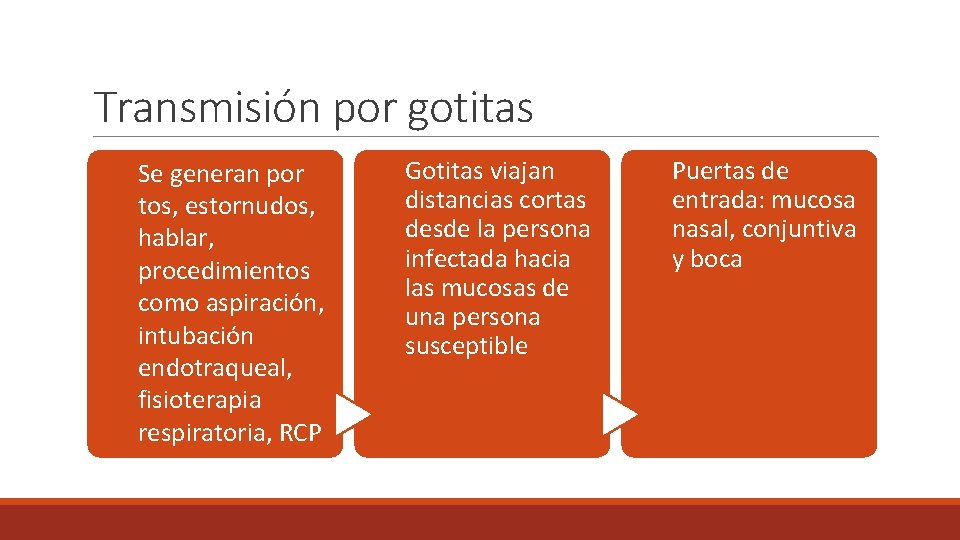 Transmisión por gotitas

Se generan por tos, estornudos, hablar, procedimientos como aspiración, intubación endotraqueal, fisioterapia respiratoria, RCP

Gotitas viajan distancias cortas desde la persona infectada hacia las mucosas de una persona susceptible

Puertas de entrada: mucosa nasal, conjuntiva y boca